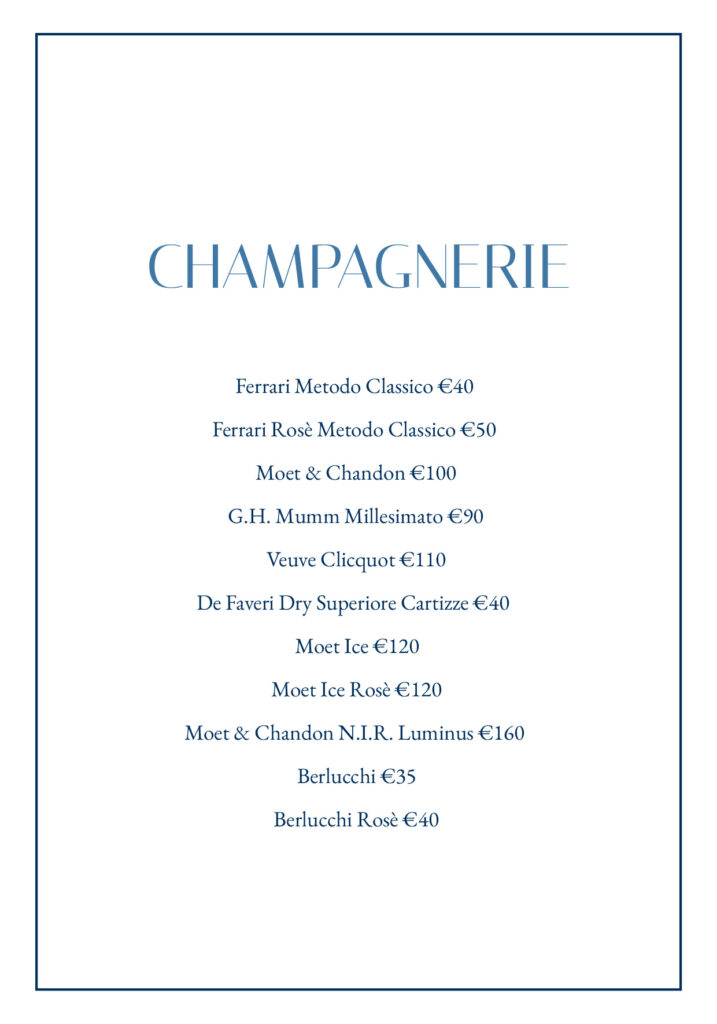 CHAMPAGNERIE

Ferrari Metodo Classico €40

Ferrari Rosè Metodo Classico €50

Moet & Chandon €100

G.H. Mumm Millesimato €90

Veuve Clicquot €110

De Faveri Dry Superiore Cartizze €40

Moet Ice €120

Moet Ice Rosè €120

Moet & Chandon N.I.R. Luminus €160

Berlucchi €35

Berlucchi Rosè €40